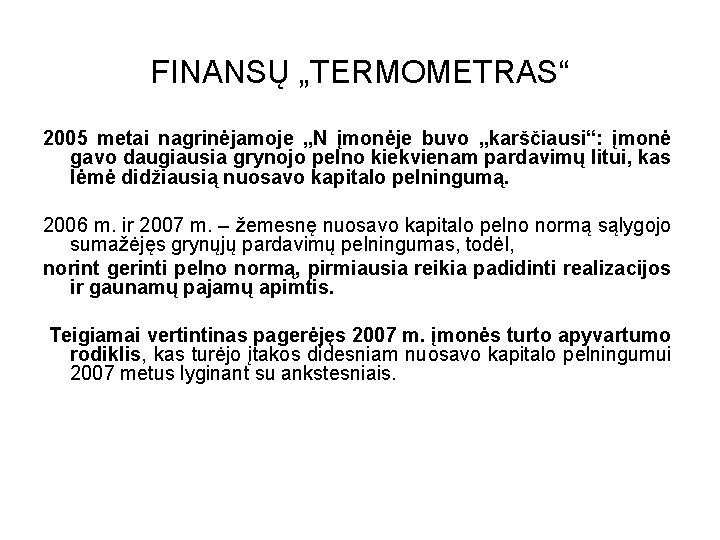 FINANSŲ „TERMOMETRAS“

2005 metai nagrinėjamoje „N įmonėje buvo „karščiausi“: įmonė gavo daugiausia grynojo pelno kiekvienam pardavimų litui, kas lėmė didžiausią nuosavo kapitalo pelningumą.

2006 m. ir 2007 m. – žemesnę nuosavo kapitalo pelno normą sąlygojo sumažėjęs grynųjų pardavimų pelningumas, todėl,
norint gerinti pelno normą, pirmiausia reikia padidinti realizacijos ir gaunamų pajamų apimtis.

Teigiamai vertintinas pagerėjęs 2007 m. įmonės turto apyvartumo rodiklis, kas turėjo įtakos didesniam nuosavo kapitalo pelningumui 2007 metus lyginant su ankstesniais.